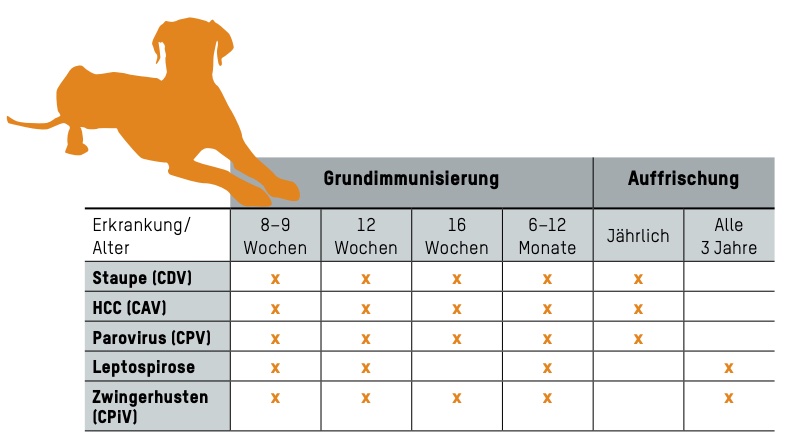 | | Grundimmunisierung | | | | Auffrischung | |
|---|---|---|---|---|---|---|
| Erkrankung/ Alter | 8–9 Wochen | 12 Wochen | 16 Wochen | 6–12 Monate | Jährlich | Alle 3 Jahre |
| Staupe (CDV) | x | x | x | x | x | |
| HCC (CAV) | x | x | x | x | x | |
| Parovirus (CPV) | x | x | x | x | x | |
| Leptospirose | x | x | | x | | x |
| Zwingerhusten (CPiV) | x | x | x | x | | x |